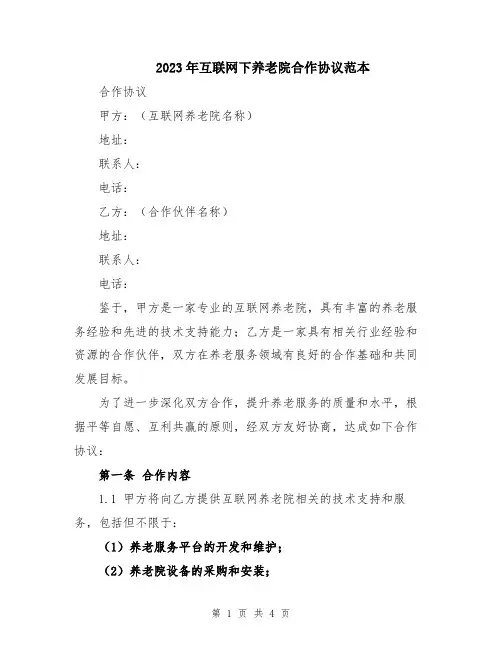 2023年互联网下养老院合作协议范本

合作协议

甲方：（互联网养老院名称）

地址：

联系人：

电话：

乙方：（合作伙伴名称）

地址：

联系人：

电话：

鉴于，甲方是一家专业的互联网养老院，具有丰富的养老服务经验和先进的技术支持能力；乙方是一家具有相关行业经验和资源的合作伙伴，双方在养老服务领域有良好的合作基础和共同发展目标。

为了进一步深化双方合作，提升养老服务的质量和水平，根据平等自愿、互利共赢的原则，经双方友好协商，达成如下合作协议：

第一条 合作内容

1.1 甲方将向乙方提供互联网养老院相关的技术支持和服务，包括但不限于：

（1）养老服务平台的开发和维护；

（2）养老院设备的采购和安装；

第 1 页 共 4 页